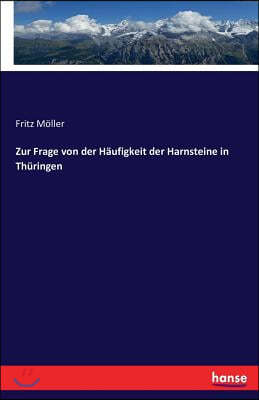 Fritz Möller

Zur Frage von der Häufigkeit der Harnsteine in Thüringen

hanse